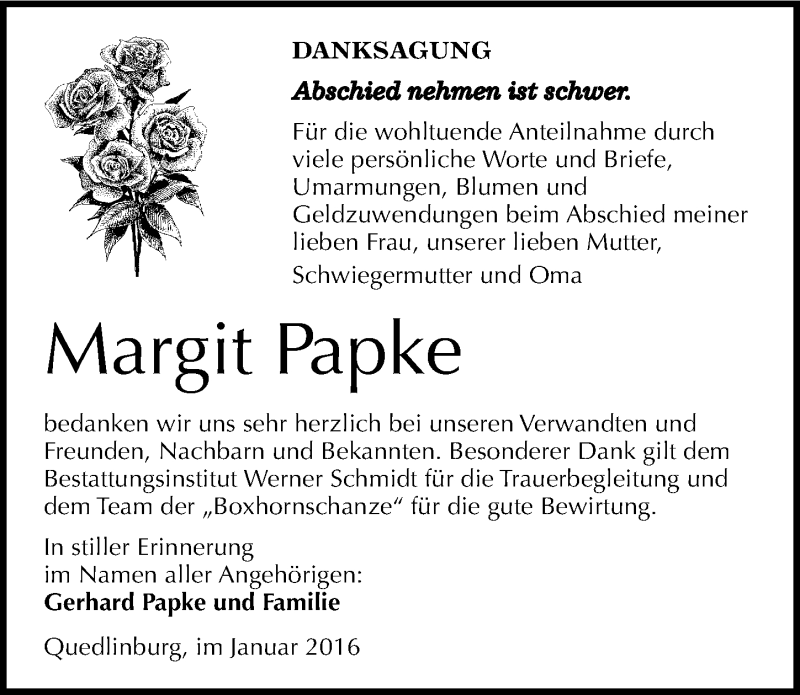 DANKSAGUNG

Abschied nehmen ist schwer.

Für die wohltuende Anteilnahme durch viele persönliche Worte und Briefe, Umarmungen, Blumen und Geldzuwendungen beim Abschied meiner lieben Frau, unserer lieben Mutter, Schwiegermutter und Oma

Margit Papke

bedanken wir uns sehr herzlich bei unseren Verwandten und Freunden, Nachbarn und Bekannten. Besonderer Dank gilt dem Bestattungsinstitut Werner Schmidt für die Trauerbegleitung und dem Team der „Boxhornschanze“ für die gute Bewirtung.

In stiller Erinnerung
im Namen aller Angehörigen:
Gerhard Papke und Familie

Quedlinburg, im Januar 2016